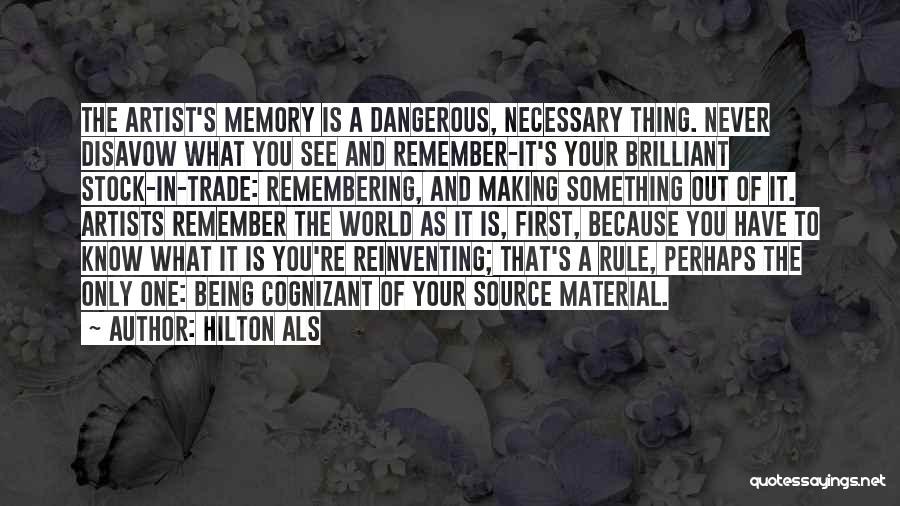 THE ARTIST'S MEMORY IS A DANGEROUS, NECESSARY THING. NEVER DISAVOW WHAT YOU SEE AND REMEMBER-IT'S YOUR BRILLIANT STOCK-IN-TRADE: REMEMBERING, AND MAKING SOMETHING OUT OF IT. ARTISTS REMEMBER THE WORLD AS IT IS, FIRST, BECAUSE YOU HAVE TO KNOW WHAT IT IS YOU'RE REINVENTING; THAT'S A RULE, PERHAPS THE ONLY ONE: BEING COGNIZANT OF YOUR SOURCE MATERIAL.
— AUTHOR: HILTON ALS

quotessayings.net